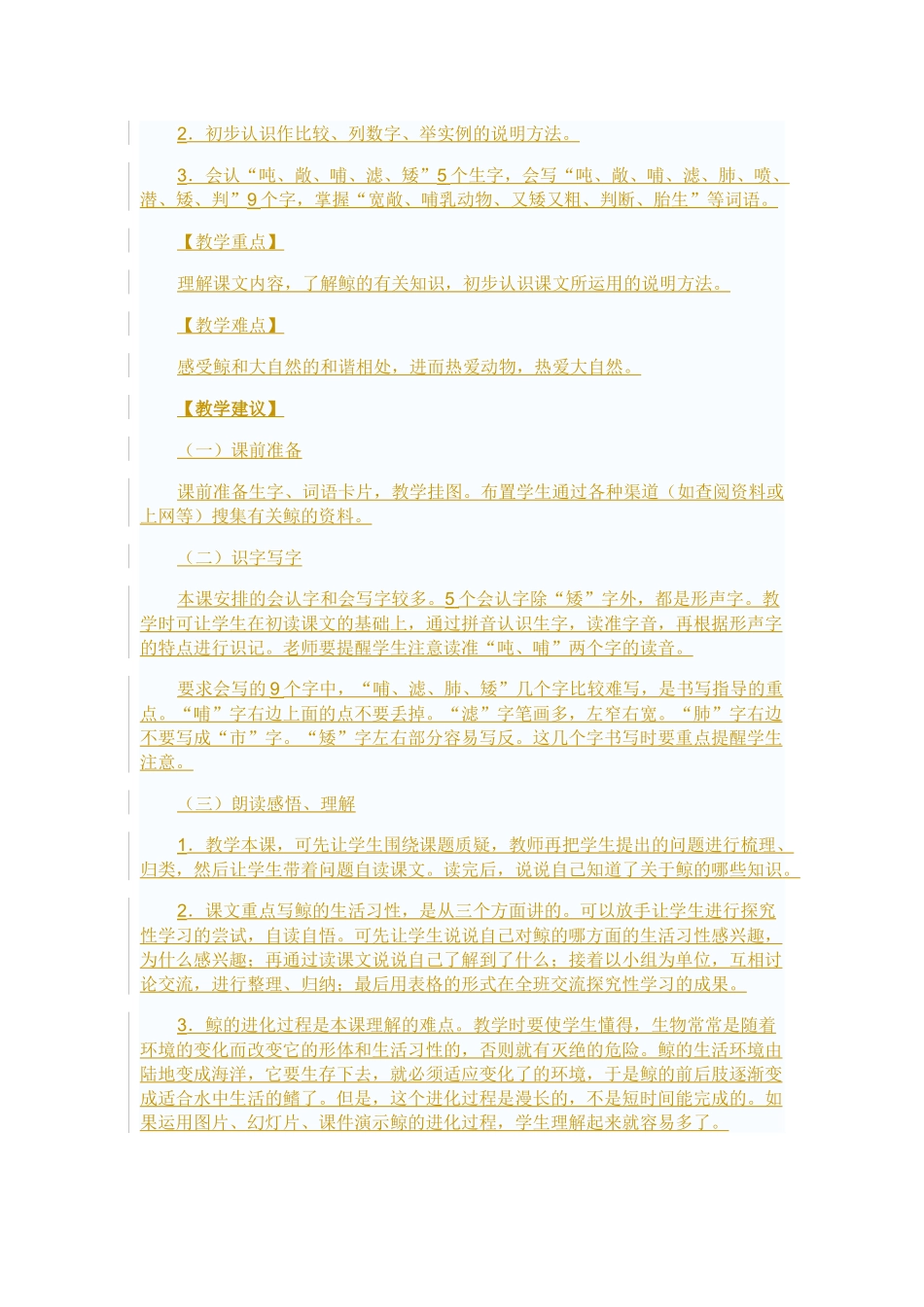 2．初步认识作比较、列数字、举实例的说明方法。

3．会认“吨、敞、哺、滤、矮”5个生字，会写“吨、敞、哺、滤、肺、喷、潜、矮、判”9个字，掌握“宽敞、哺乳动物、又矮又粗、判断、胎生”等词语。

【教学重点】

理解课文内容，了解鲸的有关知识，初步认识课文所运用的说明方法。

【教学难点】

感受鲸和大自然的和谐相处，进而热爱动物，热爱大自然。

【教学建议】

（一）课前准备

课前准备生字、词语卡片，教学挂图。布置学生通过各种渠道（如查阅资料或上网等）搜集有关鲸的资料。

（二）识字写字

本课安排的会认字和会写字较多。5个会认字除“矮”字外，都是形声字。教学时可让学生在初读课文的基础上，通过拼音认识生字，读准字音，再根据形声字的特点进行识记。老师要提醒学生注意读准“吨、哺”两个字的读音。

要求会写的9个字中，“哺、滤、肺、矮”几个字比较难写，是书写指导的重点。“哺”字右边上面的点不要丢掉。“滤”字笔画多，左窄右宽。“肺”字右边不要写成“市”字。“矮”字左右部分容易写反。这几个字书写时要重点提醒学生注意。

（三）朗读感悟、理解

1．教学本课，可先让学生围绕课题质疑，教师再把学生提出的问题进行梳理、归类，然后让学生带着问题自读课文。读完后，说说自己知道了关于鲸的哪些知识。

2．课文重点写鲸的生活习性，是从三个方面讲的。可以放手让学生进行探究性学习的尝试，自读自悟。可先让学生说说自己对鲸的哪方面的生活习性感兴趣，为什么感兴趣；再通过读课文说说自己了解到了什么；接着以小组为单位，互相讨论交流，进行整理、归纳；最后用表格的形式在全班交流探究性学习的成果。

3．鲸的进化过程是本课理解的难点。教学时要使学生懂得，生物常常是随着环境的变化而改变它的形体和生活习性的，否则就有灭绝的危险。鲸的生活环境由陆地变成海洋，它要生存下去，就必须适应变化了的环境，于是鲸的前后肢逐渐变成适合水中生活的鳍了。但是，这个进化过程是漫长的，不是短时间能完成的。如果运用图片、幻灯片、课件演示鲸的进化过程，学生理解起来就容易多了。